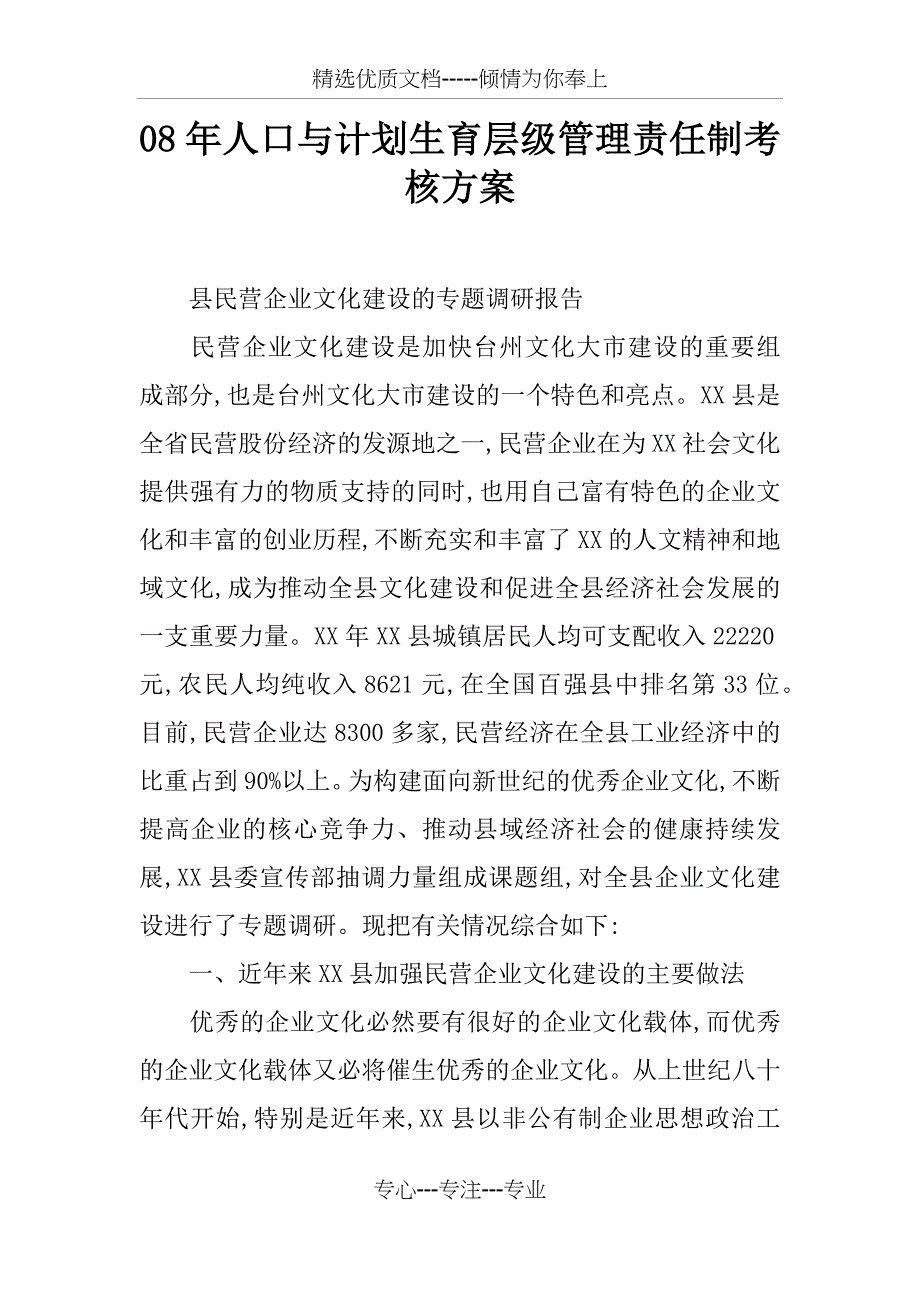 精选优质文档-----倾情为你奉上

08年人口与计划生育层级管理责任制考核方案

县民营企业文化建设的专题调研报告

民营企业文化建设是加快台州文化大市建设的重要组成部分,也是台州文化大市建设的一个特色和亮点。XX县是全省民营股份经济的发源地之一,民营企业在为XX社会文化提供强有力的物质支持的同时,也用自己富有特色的企业文化和丰富的创业历程,不断充实和丰富了XX的人文精神和地域文化,成为推动全县文化建设和促进全县经济社会发展的一支重要力量。XX年XX县城镇居民人均可支配收入22220元,农民人均纯收入8621元,在全国百强县中排名第33位。目前,民营企业达8300多家,民营经济在全县工业经济中的比重占到90%以上。为构建面向新世纪的优秀企业文化,不断提高企业的核心竞争力、推动县域经济社会的健康持续发展,XX县委宣传部抽调力量组成课题组,对全县企业文化建设进行了专题调研。现把有关情况综合如下:

一、近年来XX县加强民营企业文化建设的主要做法

优秀的企业文化必然要有很好的企业文化载体,而优秀的企业文化载体又必将催生优秀的企业文化。从上世纪八十年代开始,特别是近年来,XX县以非公有制企业思想政治工

专心---专注---专业